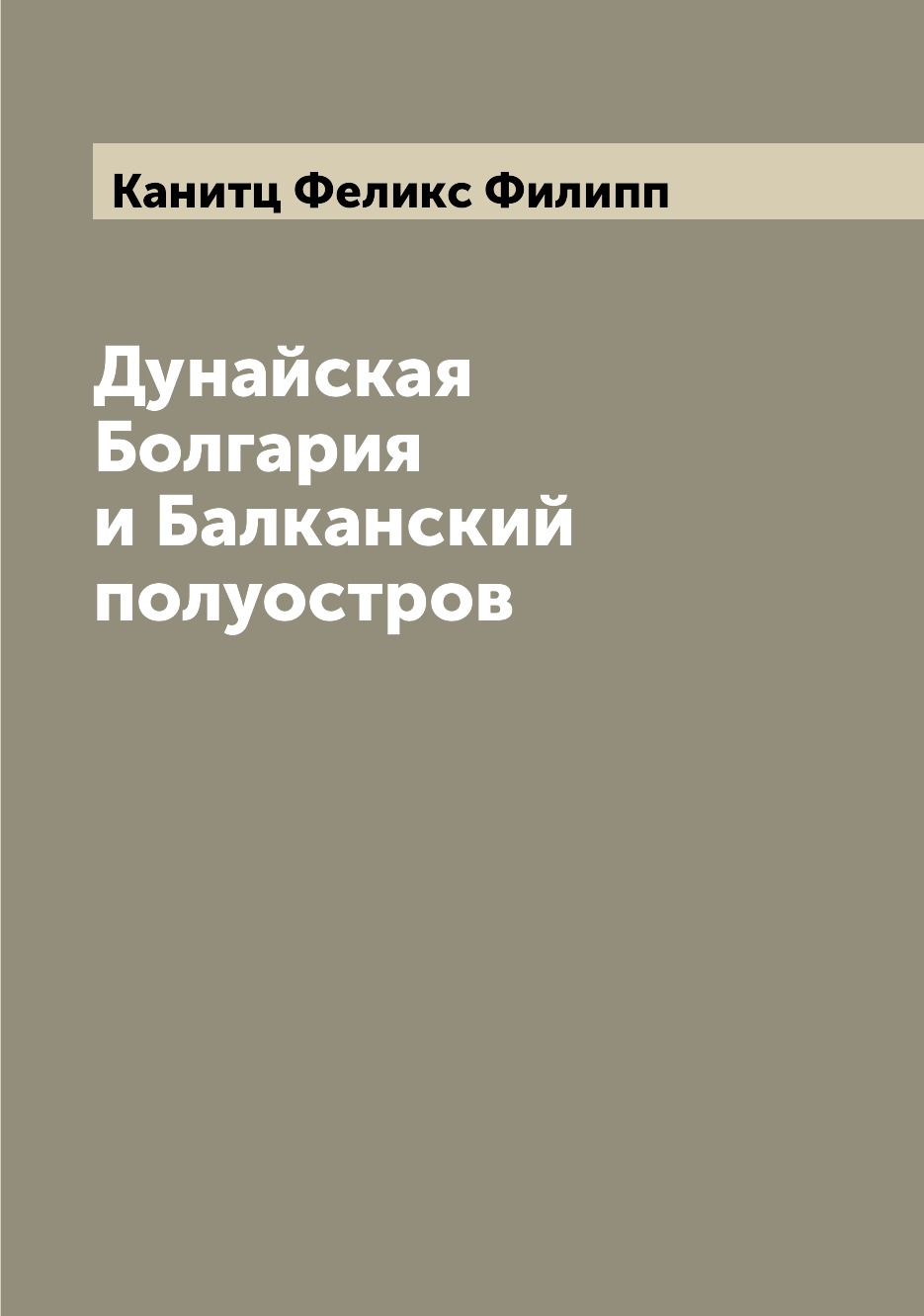 Канитц Феликс Филипп

Дунайская Болгария и Балканский полуостров